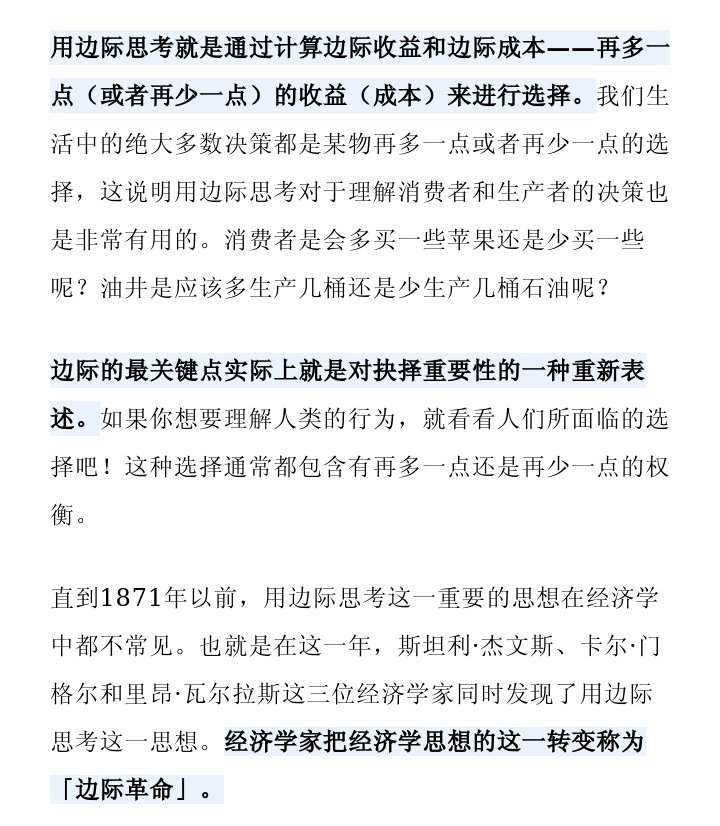 用边际思考就是通过计算边际收益和边际成本——再多一点（或者再少一点）的收益（成本）来进行选择。我们生活中的绝大多数决策都是某物再多一点或者再少一点的选择，这说明用边际思考对于理解消费者和生产者的决策也是非常有用的。消费者是会多买一些苹果还是少买一些呢？油井是应该多生产几桶还是少生产几桶石油呢？

边际的最关键点实际上就是对抉择重要性的一种重新表述。如果你想要理解人类的行为，就看看人们所面临的选择吧！这种选择通常都包含有再多一点还是再少一点的权衡。

直到1871年以前，用边际思考这一重要的思想在经济学中都不常见。也就是在这一年，斯坦利·杰文斯、卡尔·门格尔和里昂·瓦尔拉斯这三位经济学家同时发现了用边际思考这一思想。经济学家把经济学思想的这一转变称为「边际革命」。